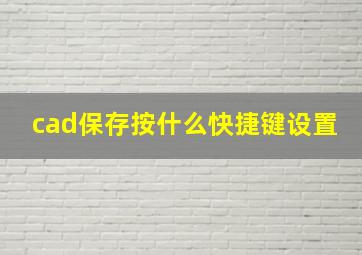 cad保存按什么快捷键设置